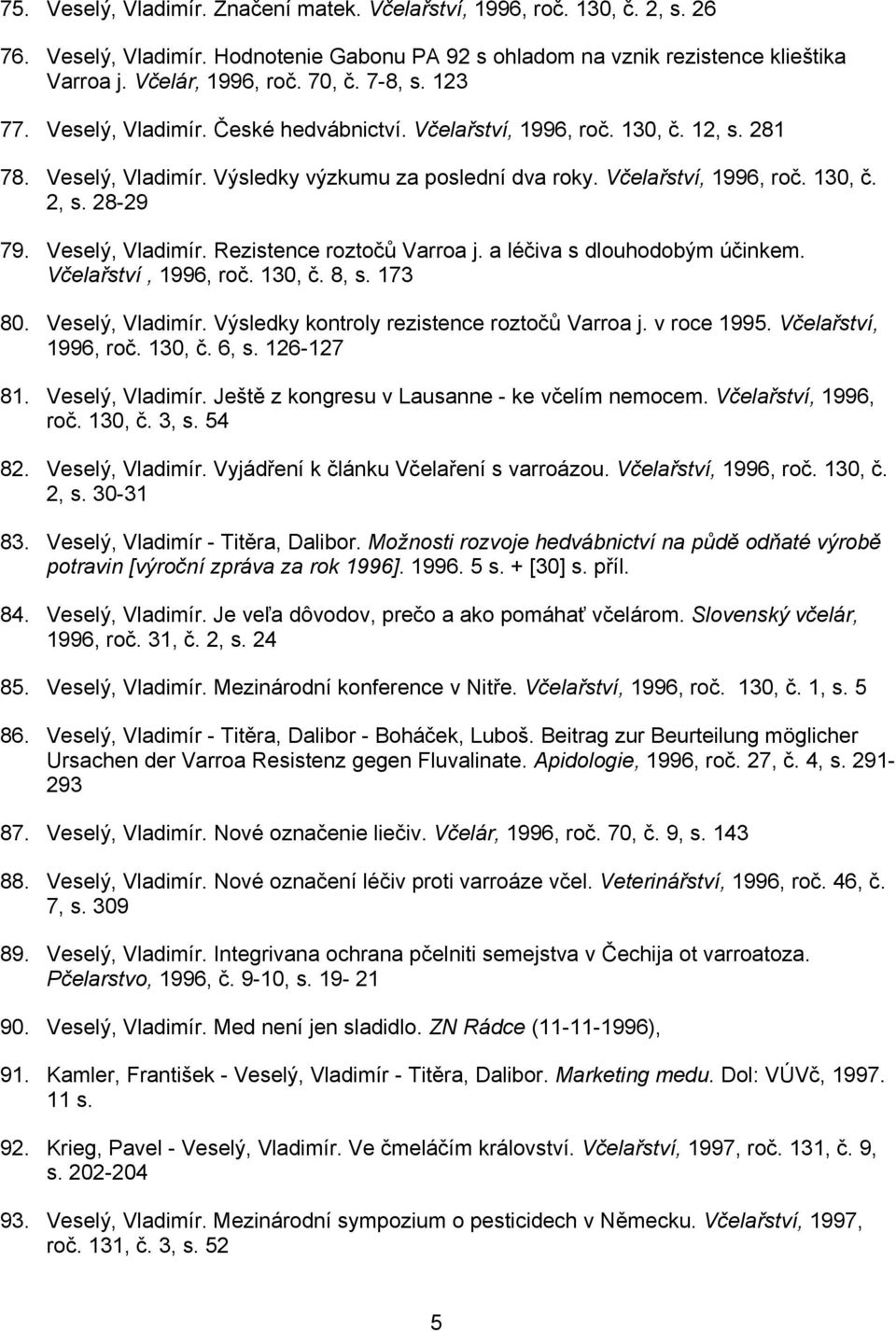 75. Veselý, Vladimír. Značení matek. Včelařství, 1996, roč. 130, č. 2, s. 26

76. Veselý, Vladimír. Hodnotenie Gabonu PA 92 s ohladom na vznik rezistence klieštika Varroa j. Včelár, 1996, roč. 70, č. 7-8, s. 123

77. Veselý, Vladimír. České hedvábnictví. Včelařství, 1996, roč. 130, č. 12, s. 281

78. Veselý, Vladimír. Výsledky výzkumu za poslední dva roky. Včelařství, 1996, roč. 130, č. 2, s. 28-29

79. Veselý, Vladimír. Rezistence roztočů Varroa j. a léčiva s dlouhodobým účinkem. Včelařství , 1996, roč. 130, č. 8, s. 173

80. Veselý, Vladimír. Výsledky kontroly rezistence roztočů Varroa j. v roce 1995. Včelařství, 1996, roč. 130, č. 6, s. 126-127

81. Veselý, Vladimír. Ještě z kongresu v Lausanne - ke včelím nemocem. Včelařství, 1996, roč. 130, č. 3, s. 54

82. Veselý, Vladimír. Vyjádření k článku Včelaření s varroázou. Včelařství, 1996, roč. 130, č. 2, s. 30-31

83. Veselý, Vladimír - Titěra, Dalibor. Možnosti rozvoje hedvábnictví na půdě odňaté výrobě potravin [výroční zpráva za rok 1996]. 1996. 5 s. + [30] s. příl.

84. Veselý, Vladimír. Je veľa dôvodov, prečo a ako pomáhať včelárom. Slovenský včelár, 1996, roč. 31, č. 2, s. 24

85. Veselý, Vladimír. Mezinárodní konference v Nitře. Včelařství, 1996, roč. 130, č. 1, s. 5

86. Veselý, Vladimír - Titěra, Dalibor - Boháček, Luboš. Beitrag zur Beurteilung möglicher Ursachen der Varroa Resistenz gegen Fluvalinate. Apidologie, 1996, roč. 27, č. 4, s. 291-293

87. Veselý, Vladimír. Nové označenie liečiv. Včelár, 1996, roč. 70, č. 9, s. 143

88. Veselý, Vladimír. Nové označení léčiv proti varroáze včel. Veterinářství, 1996, roč. 46, č. 7, s. 309

89. Veselý, Vladimír. Integrivana ochrana pčelniti semejstva v Čechija ot varroatoza. Pčelarstvo, 1996, č. 9-10, s. 19- 21

90. Veselý, Vladimír. Med není jen sladidlo. ZN Rádce (11-11-1996),

91. Kamler, František - Veselý, Vladimír - Titěra, Dalibor. Marketing medu. Dol: VÚVč, 1997. 11 s.

92. Krieg, Pavel - Veselý, Vladimír. Ve čmeláčím království. Včelařství, 1997, roč. 131, č. 9, s. 202-204

93. Veselý, Vladimír. Mezinárodní sympozium o pesticidech v Německu. Včelařství, 1997, roč. 131, č. 3, s. 52

5